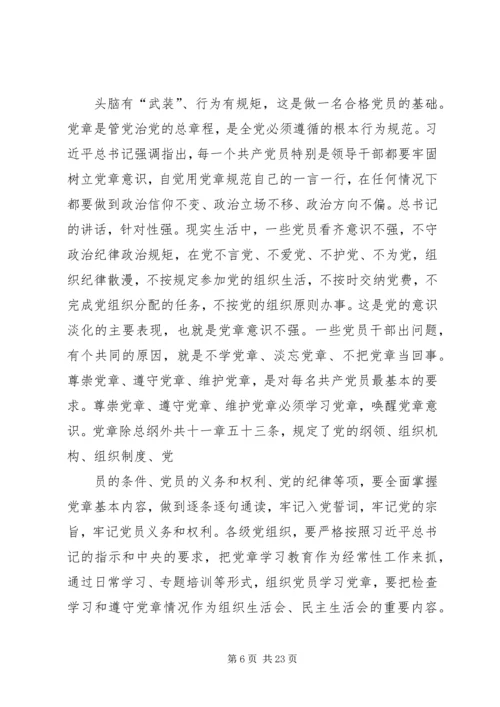 头脑有“武装”、行为有规矩，这是做一名合格党员的基础。党章是管党治党的总章程，是全党必须遵循的根本行为规范。习近平总书记强调指出，每一个共产党员特别是领导干部都要牢固树立党章意识，自觉用党章规范自己的一言一行，在任何情况下都要做到政治信仰不变、政治立场不移、政治方向不偏。总书记的讲话，针对性强。现实生活中，一些党员看齐意识不强，不守政治纪律政治规矩，在党不言党、不爱党、不护党、不为党，组织纪律散漫，不按规定参加党的组织生活，不按时交纳党费，不完成党组织分配的任务，不按党的组织原则办事。这是党的意识淡化的主要表现，也就是党章意识不强。一些党员干部出问题，有个共同的原因，就是不学党章、淡忘党章、不把党章当回事。尊崇党章、遵守党章、维护党章，是对每名共产党员最基本的要求。尊崇党章、遵守党章、维护党章必须学习党章，唤醒党章意识。党章除总纲外共十一章五十三条，规定了党的纲领、组织机构、组织制度、党

员的条件、党员的义务和权利、党的纪律等项，要全面掌握党章基本内容，做到逐条逐句通读，牢记入党誓词，牢记党的宗旨，牢记党员义务和权利。各级党组织，要严格按照习近平总书记的指示和中央的要求，把党章学习教育作为经常性工作来抓，通过日常学习、专题培训等形式，组织党员学习党章，要把检查学习和遵守党章情况作为组织生活会、民主生活会的重要内容。

第 6 页 共 23 页